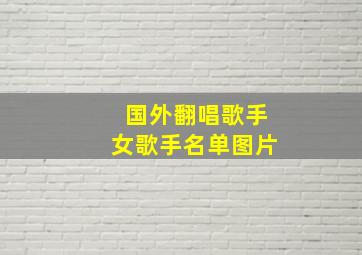 国外翻唱歌手
女歌手名单图片